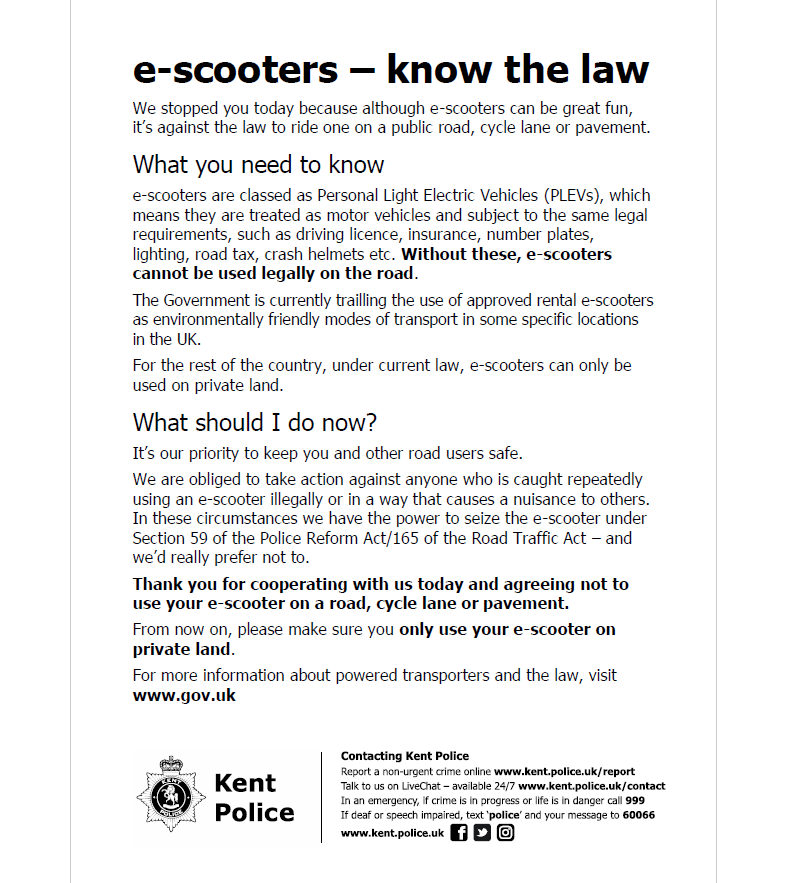 e-scooters – know the law

We stopped you today because although e-scooters can be great fun, it's against the law to ride one on a public road, cycle lane or pavement.

What you need to know

e-scooters are classed as Personal Light Electric Vehicles (PLEVs), which means they are treated as motor vehicles and subject to the same legal requirements, such as driving licence, insurance, number plates, lighting, road tax, crash helmets etc. Without these, e-scooters cannot be used legally on the road.

The Government is currently trailling the use of approved rental e-scooters as environmentally friendly modes of transport in some specific locations in the UK.

For the rest of the country, under current law, e-scooters can only be used on private land.

What should I do now?

It's our priority to keep you and other road users safe.

We are obliged to take action against anyone who is caught repeatedly using an e-scooter illegally or in a way that causes a nuisance to others. In these circumstances we have the power to seize the e-scooter under Section 59 of the Police Reform Act/165 of the Road Traffic Act – and we'd really prefer not to.

Thank you for cooperating with us today and agreeing not to use your e-scooter on a road, cycle lane or pavement.

From now on, please make sure you only use your e-scooter on private land.

For more information about powered transporters and the law, visit www.gov.uk

Kent Police

Contacting Kent Police
Report a non-urgent crime online www.kent.police.uk/report
Talk to us on LiveChat – available 24/7 www.kent.police.uk/contact
In an emergency, if crime is in progress or life is in danger call 999
If deaf or speech impaired, text 'police' and your message to 60066
www.kent.police.uk